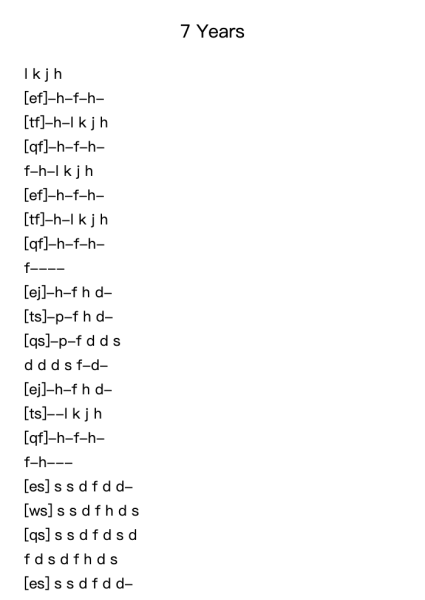 7 Years

l k j h
[ef]–h–f–h–
[tf]–h–l k j h
[qf]–h–f–h–
f–h–l k j h
[ef]–h–f–h–
[tf]–h–l k j h
[qf]–h–f–h–
f––––
[ej]–h–f h d–
[ts]–p–f h d–
[qs]–p–f d d s
d d d s f–d–
[ej]–h–f h d–
[ts]––l k j h
[qf]–h–f–h–
f–h–––
[es] s s d f d d–
[ws] s s d f h d s
[qs] s s d f d s d
f d s d f h d s
[es] s s d f d d–